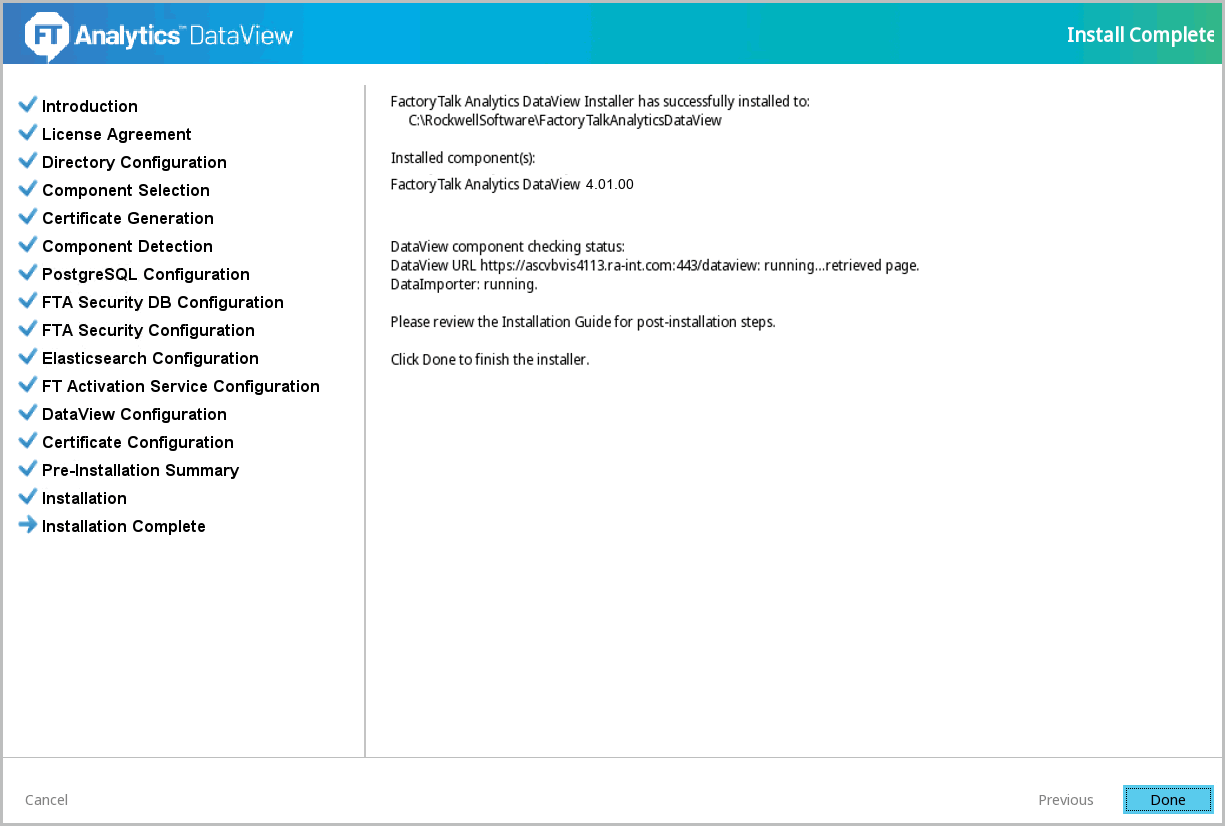 FT Analytics™ DataView

Install Complete

Introduction
License Agreement
Directory Configuration
Component Selection
Certificate Generation
Component Detection
PostgreSQL Configuration
FTA Security DB Configuration
FTA Security Configuration
Elasticsearch Configuration
FT Activation Service Configuration
DataView Configuration
Certificate Configuration
Pre-Installation Summary
Installation
Installation Complete

FactoryTalk Analytics DataView Installer has successfully installed to:
C:\RockwellSoftware\FactoryTalkAnalyticsDataView

Installed component(s):

FactoryTalk Analytics DataView 4.01.00

DataView component checking status:
DataView URL https://ascvbvis4113.ra-int.com:443/dataview: running...retrieved page.
DataImporter: running.

Please review the Installation Guide for post-installation steps.

Click Done to finish the installer.

Cancel

Previous

Done